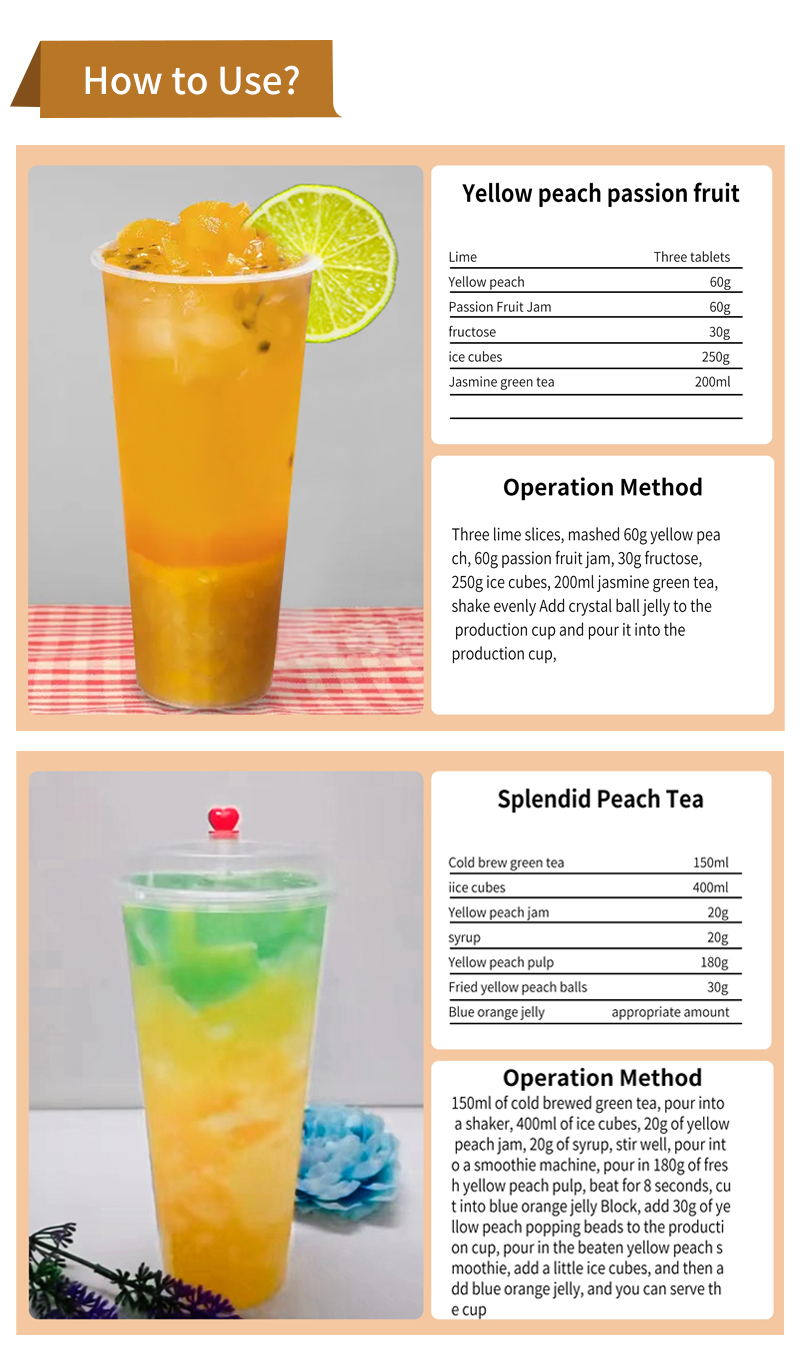 How to Use?

Yellow peach passion fruit

Lime Three tablets
Yellow peach 60g
Passion Fruit Jam 60g
fructose 30g
ice cubes 250g
Jasmine green tea 200ml

Operation Method

Three lime slices, mashed 60g yellow pea ch, 60g passion fruit jam, 30g fructose, 250g ice cubes, 200ml jasmine green tea, shake evenly Add crystal ball jelly to the production cup and pour it into the production cup,

Splendid Peach Tea

Cold brew green tea 150ml
iice cubes 400ml
Yellow peach jam 20g
syrup 20g
Yellow peach pulp 180g
Fried yellow peach balls 30g
Blue orange jelly appropriate amount

Operation Method

150ml of cold brewed green tea, pour into a shaker, 400ml of ice cubes, 20g of yellow peach jam, 20g of syrup, stir well, pour int o a smoothie machine, pour in 180g of fres h yellow peach pulp, beat for 8 seconds, cu t into blue orange jelly Block, add 30g of ye llow peach popping beads to the producti on cup, pour in the beaten yellow peach s moothie, add a little ice cubes, and then a dd blue orange jelly, and you can serve th e cup